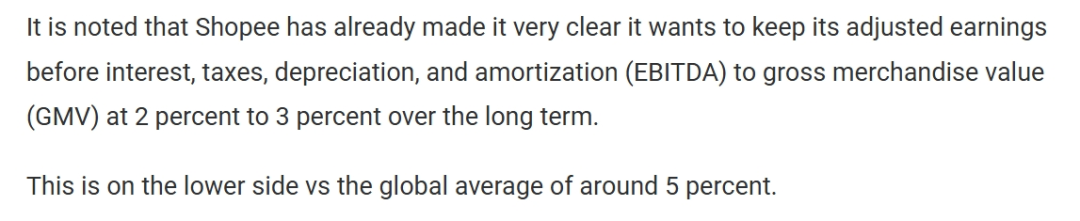 It is noted that Shopee has already made it very clear it wants to keep its adjusted earnings before interest, taxes, depreciation, and amortization (EBITDA) to gross merchandise value (GMV) at 2 percent to 3 percent over the long term.

This is on the lower side vs the global average of around 5 percent.